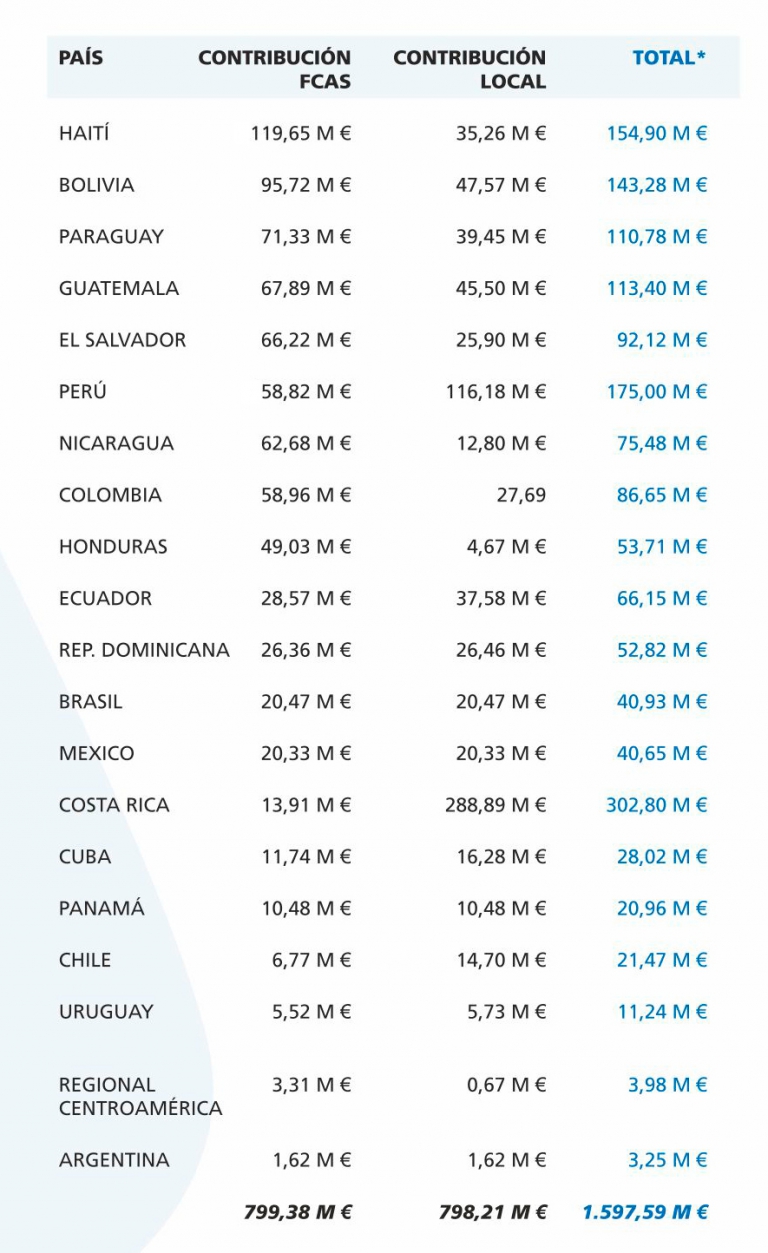 | PAÍS | CONTRIBUCIÓN FCAS | CONTRIBUCIÓN LOCAL | TOTAL* |
|---|---|---|---|
| HAITÍ | 119,65 M € | 35,26 M € | 154,90 M € |
| BOLIVIA | 95,72 M € | 47,57 M € | 143,28 M € |
| PARAGUAY | 71,33 M € | 39,45 M € | 110,78 M € |
| GUATEMALA | 67,89 M € | 45,50 M € | 113,40 M € |
| EL SALVADOR | 66,22 M € | 25,90 M € | 92,12 M € |
| PERÚ | 58,82 M € | 116,18 M € | 175,00 M € |
| NICARAGUA | 62,68 M € | 12,80 M € | 75,48 M € |
| COLOMBIA | 58,96 M € | 27,69 | 86,65 M € |
| HONDURAS | 49,03 M € | 4,67 M € | 53,71 M € |
| ECUADOR | 28,57 M € | 37,58 M € | 66,15 M € |
| REP. DOMINICANA | 26,36 M € | 26,46 M € | 52,82 M € |
| BRASIL | 20,47 M € | 20,47 M € | 40,93 M € |
| MEXICO | 20,33 M € | 20,33 M € | 40,65 M € |
| COSTA RICA | 13,91 M € | 288,89 M € | 302,80 M € |
| CUBA | 11,74 M € | 16,28 M € | 28,02 M € |
| PANAMÁ | 10,48 M € | 10,48 M € | 20,96 M € |
| CHILE | 6,77 M € | 14,70 M € | 21,47 M € |
| URUGUAY | 5,52 M € | 5,73 M € | 11,24 M € |
| REGIONAL CENTROAMÉRICA | 3,31 M € | 0,67 M € | 3,98 M € |
| ARGENTINA | 1,62 M € | 1,62 M € | 3,25 M € |
|  | 799,38 M € | 798,21 M € | 1.597,59 M € |